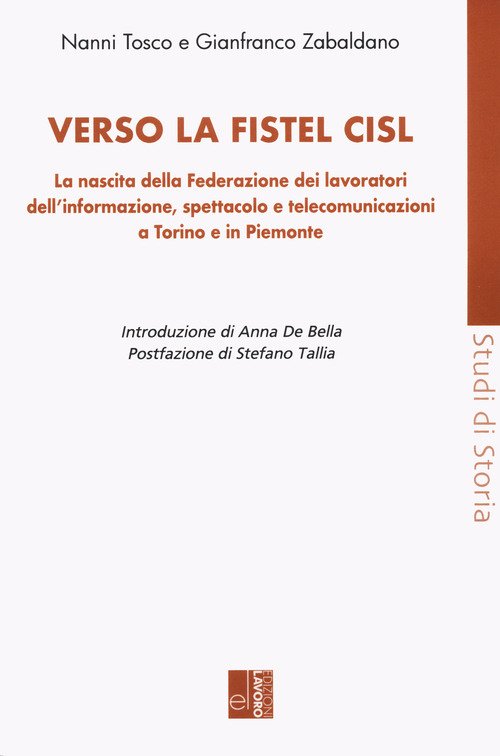 Nanni Tosco e Gianfranco Zabaldano

VERSO LA FISTEL CISL

La nascita della Federazione dei lavoratori dell'informazione, spettacolo e telecomunicazioni a Torino e in Piemonte

Introduzione di Anna De Bella
Postfazione di Stefano Tallia

Studi di Storia

EDIZIONI LAVORO